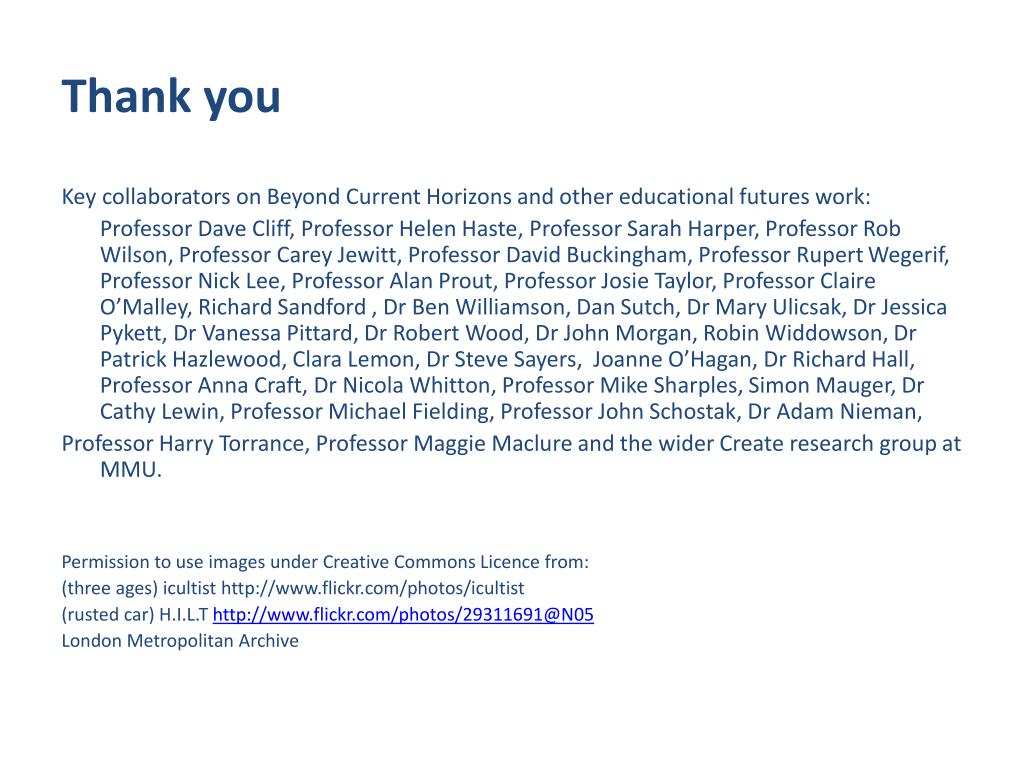 Thank you

Key collaborators on Beyond Current Horizons and other educational futures work:

Professor Dave Cliff, Professor Helen Haste, Professor Sarah Harper, Professor Rob Wilson, Professor Carey Jewitt, Professor David Buckingham, Professor Rupert Wegerif, Professor Nick Lee, Professor Alan Prout, Professor Josie Taylor, Professor Claire O'Malley, Richard Sandford , Dr Ben Williamson, Dan Sutch, Dr Mary Ulicsak, Dr Jessica Pykett, Dr Vanessa Pittard, Dr Robert Wood, Dr John Morgan, Robin Widdowson, Dr Patrick Hazlewood, Clara Lemon, Dr Steve Sayers, Joanne O'Hagan, Dr Richard Hall, Professor Anna Craft, Dr Nicola Whitton, Professor Mike Sharples, Simon Mauger, Dr Cathy Lewin, Professor Michael Fielding, Professor John Schostak, Dr Adam Nieman,

Professor Harry Torrance, Professor Maggie Maclure and the wider Create research group at MMU.

Permission to use images under Creative Commons Licence from:
(three ages) icultist http://www.flickr.com/photos/icultist
(rusted car) H.I.L.T http://www.flickr.com/photos/29311691@N05
London Metropolitan Archive